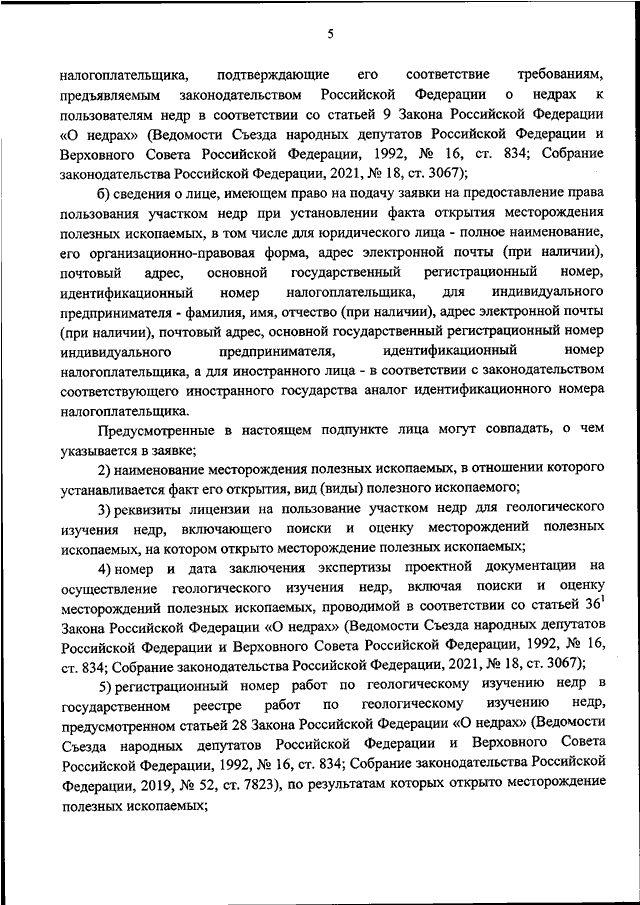 5

налогоплательщика, подтверждающие его соответствие требованиям, предъявляемым законодательством Российской Федерации о недрах к пользователям недр в соответствии со статьей 9 Закона Российской Федерации «О недрах» (Ведомости Съезда народных депутатов Российской Федерации и Верховного Совета Российской Федерации, 1992, № 16, ст. 834; Собрание законодательства Российской Федерации, 2021, № 18, ст. 3067);

б) сведения о лице, имеющем право на подачу заявки на предоставление права пользования участком недр при установлении факта открытия месторождения полезных ископаемых, в том числе для юридического лица - полное наименование, его организационно-правовая форма, адрес электронной почты (при наличии), почтовый адрес, основной государственный регистрационный номер, идентификационный номер налогоплательщика, для индивидуального предпринимателя - фамилия, имя, отчество (при наличии), адрес электронной почты (при наличии), почтовый адрес, основной государственный регистрационный номер индивидуального предпринимателя, идентификационный номер налогоплательщика, а для иностранного лица - в соответствии с законодательством соответствующего иностранного государства аналог идентификационного номера налогоплательщика.

Предусмотренные в настоящем подпункте лица могут совпадать, о чем указывается в заявке;

2) наименование месторождения полезных ископаемых, в отношении которого устанавливается факт его открытия, вид (виды) полезного ископаемого;

3) реквизиты лицензии на пользование участком недр для геологического изучения недр, включающего поиски и оценку месторождений полезных ископаемых, на котором открыто месторождение полезных ископаемых;

4) номер и дата заключения экспертизы проектной документации на осуществление геологического изучения недр, включая поиски и оценку месторождений полезных ископаемых, проводимой в соответствии со статьей $36^1$ Закона Российской Федерации «О недрах» (Ведомости Съезда народных депутатов Российской Федерации и Верховного Совета Российской Федерации, 1992, № 16, ст. 834; Собрание законодательства Российской Федерации, 2021, № 18, ст. 3067);

5) регистрационный номер работ по геологическому изучению недр в государственном реестре работ по геологическому изучению недр, предусмотренном статьей 28 Закона Российской Федерации «О недрах» (Ведомости Съезда народных депутатов Российской Федерации и Верховного Совета Российской Федерации, 1992, № 16, ст. 834; Собрание законодательства Российской Федерации, 2019, № 52, ст. 7823), по результатам которых открыто месторождение полезных ископаемых;